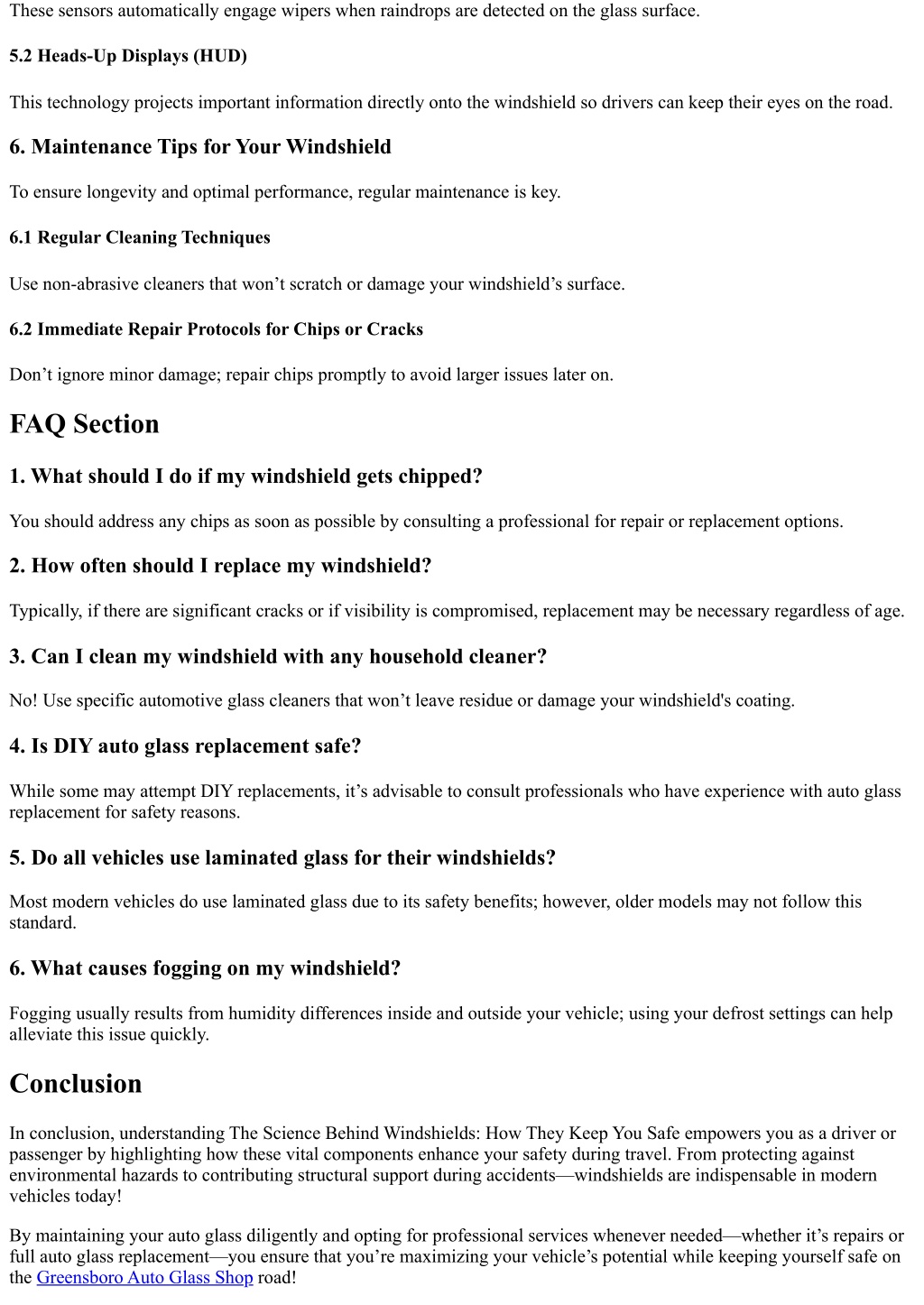 These sensors automatically engage wipers when raindrops are detected on the glass surface.

5.2 Heads-Up Displays (HUD)

This technology projects important information directly onto the windshield so drivers can keep their eyes on the road.

6. Maintenance Tips for Your Windshield

To ensure longevity and optimal performance, regular maintenance is key.

6.1 Regular Cleaning Techniques

Use non-abrasive cleaners that won’t scratch or damage your windshield’s surface.

6.2 Immediate Repair Protocols for Chips or Cracks

Don’t ignore minor damage; repair chips promptly to avoid larger issues later on.

FAQ Section

1. What should I do if my windshield gets chipped?

You should address any chips as soon as possible by consulting a professional for repair or replacement options.

2. How often should I replace my windshield?

Typically, if there are significant cracks or if visibility is compromised, replacement may be necessary regardless of age.

3. Can I clean my windshield with any household cleaner?

No! Use specific automotive glass cleaners that won’t leave residue or damage your windshield's coating.

4. Is DIY auto glass replacement safe?

While some may attempt DIY replacements, it’s advisable to consult professionals who have experience with auto glass replacement for safety reasons.

5. Do all vehicles use laminated glass for their windshields?

Most modern vehicles do use laminated glass due to its safety benefits; however, older models may not follow this standard.

6. What causes fogging on my windshield?

Fogging usually results from humidity differences inside and outside your vehicle; using your defrost settings can help alleviate this issue quickly.

Conclusion

In conclusion, understanding The Science Behind Windshields: How They Keep You Safe empowers you as a driver or passenger by highlighting how these vital components enhance your safety during travel. From protecting against environmental hazards to contributing structural support during accidents—windshields are indispensable in modern vehicles today!

By maintaining your auto glass diligently and opting for professional services whenever needed—whether it’s repairs or full auto glass replacement—you ensure that you’re maximizing your vehicle’s potential while keeping yourself safe on the Greensboro Auto Glass Shop road!